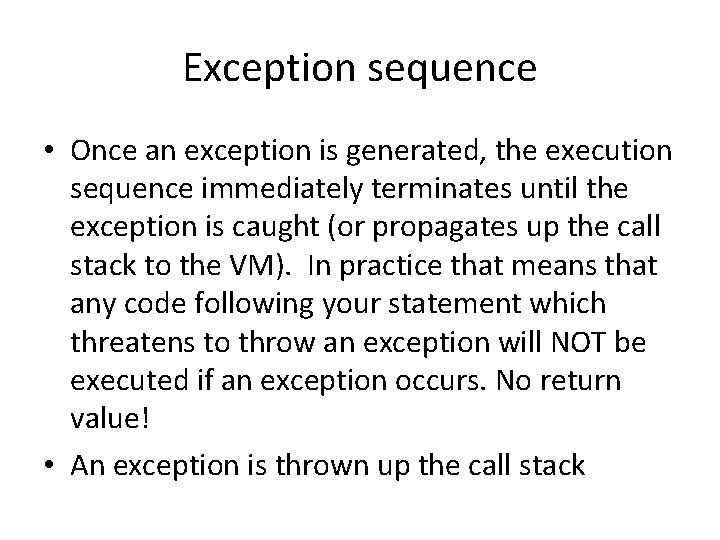 Exception sequence

• Once an exception is generated, the execution sequence immediately terminates until the exception is caught (or propagates up the call stack to the VM). In practice that means that any code following your statement which threatens to throw an exception will NOT be executed if an exception occurs. No return value!

• An exception is thrown up the call stack